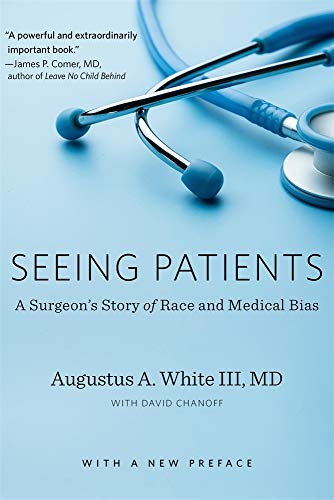 "A powerful and extraordinarily important book."
—James P. Comer, MD, author of Leave No Child Behind

SEEING PATIENTS

A Surgeon's Story of Race and Medical Bias

Augustus A. White III, MD

WITH DAVID CHANOFF

WITH A NEW PREFACE